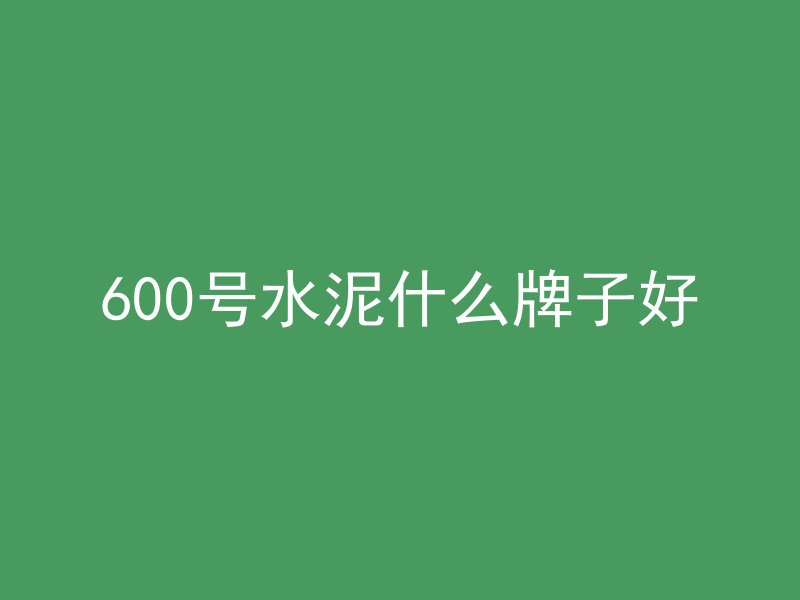 600号水泥什么牌子好